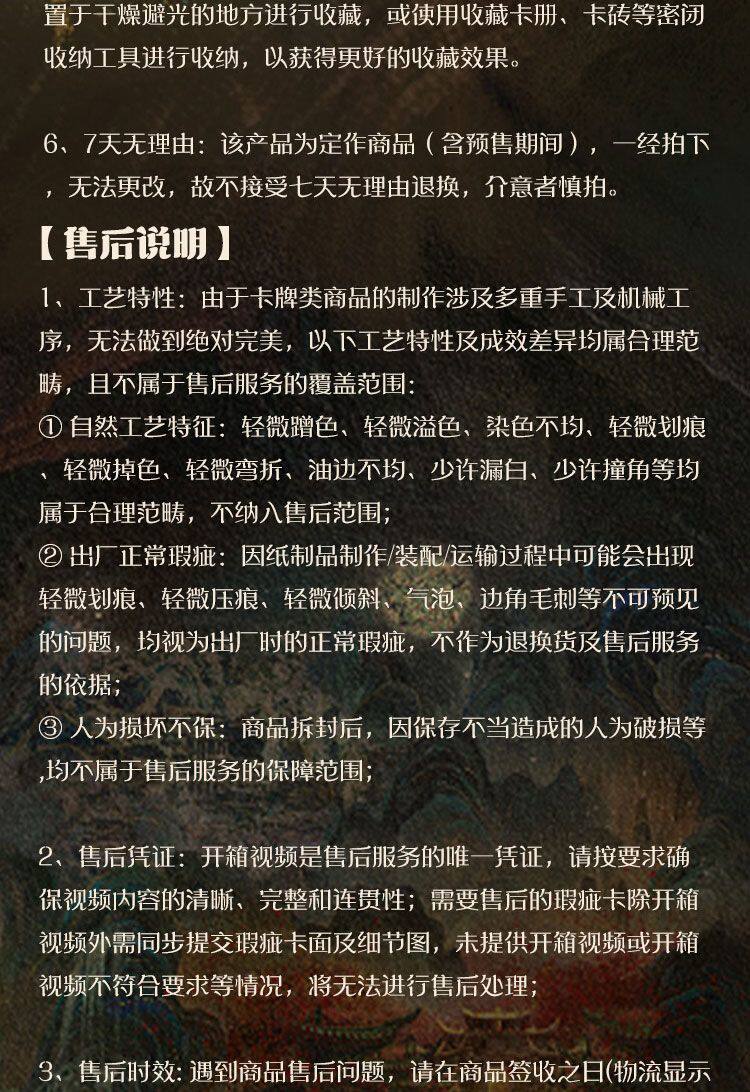 置于干燥避光的地方进行收藏，或使用收藏卡册、卡砖等密闭收纳工具进行收纳，以获得更好的收藏效果。

6、7天无理由：该产品为定作商品（含预售期间），一经拍下，无法更改，故不接受七天无理由退换，介意者慎拍。

【售后说明】

1、工艺特性：由于卡牌类商品的制作涉及多重手工及机械工序，无法做到绝对完美，以下工艺特性及成效差异均属合理范畴，且不属于售后服务的覆盖范围：
① 自然工艺特征：轻微蹭色、轻微溢色、染色不均、轻微划痕、轻微掉色、轻微弯折、油边不均、少许漏白、少许撞角等均属于合理范畴，不纳入售后范围；
② 出厂正常瑕疵：因纸制品制作/装配/运输过程中可能会出现轻微划痕、轻微压痕、轻微倾斜、气泡、边角毛刺等不可预见的问题，均视为出厂时的正常瑕疵，不作为退换货及售后服务的依据；
③ 人为损坏不保：商品拆封后，因保存不当造成的人为破损等,均不属于售后服务的保障范围；

2、售后凭证：开箱视频是售后服务的唯一凭证，请按要求确保视频内容的清晰、完整和连贯性；需要售后的瑕疵卡除开箱视频外需同步提交瑕疵卡面及细节图，未提供开箱视频或开箱视频不符合要求等情况，将无法进行售后处理；

3、售后时效：遇到商品售后问题，请在商品签收之日(物流显示